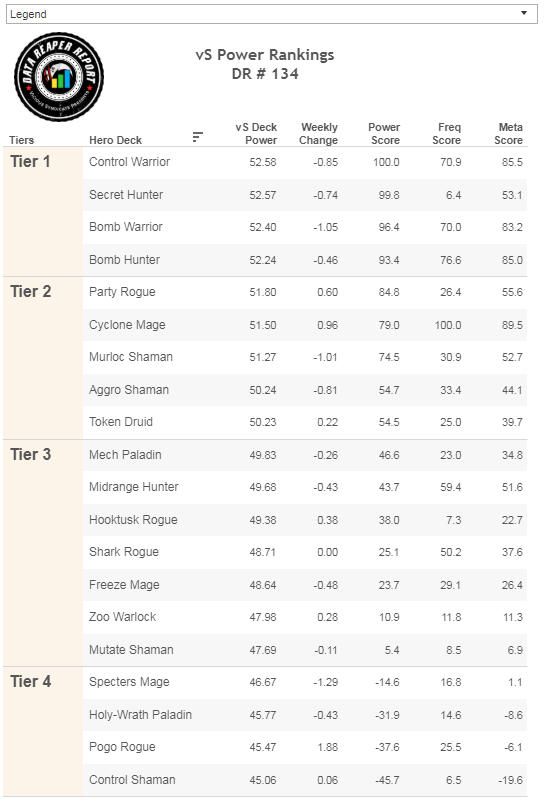 Legend

DATA REAPER REPORT

vS Power Rankings
DR # 134

| Tiers | Hero Deck | vS Deck Power | Weekly Change | Power Score | Freq Score | Meta Score |
|---|---|---|---|---|---|---|
| Tier 1 | Control Warrior | 52.58 | -0.85 | 100.0 | 70.9 | 85.5 |
| | Secret Hunter | 52.57 | -0.74 | 99.8 | 6.4 | 53.1 |
| | Bomb Warrior | 52.40 | -1.05 | 96.4 | 70.0 | 83.2 |
| | Bomb Hunter | 52.24 | -0.46 | 93.4 | 76.6 | 85.0 |
| Tier 2 | Party Rogue | 51.80 | 0.60 | 84.8 | 26.4 | 55.6 |
| | Cyclone Mage | 51.50 | 0.96 | 79.0 | 100.0 | 89.5 |
| | Murloc Shaman | 51.27 | -1.01 | 74.5 | 30.9 | 52.7 |
| | Aggro Shaman | 50.24 | -0.81 | 54.7 | 33.4 | 44.1 |
| | Token Druid | 50.23 | 0.22 | 54.5 | 25.0 | 39.7 |
| Tier 3 | Mech Paladin | 49.83 | -0.26 | 46.6 | 23.0 | 34.8 |
| | Midrange Hunter | 49.68 | -0.43 | 43.7 | 59.4 | 51.6 |
| | Hooktusk Rogue | 49.38 | 0.38 | 38.0 | 7.3 | 22.7 |
| | Shark Rogue | 48.71 | 0.00 | 25.1 | 50.2 | 37.6 |
| | Freeze Mage | 48.64 | -0.48 | 23.7 | 29.1 | 26.4 |
| | Zoo Warlock | 47.98 | 0.28 | 10.9 | 11.8 | 11.3 |
| | Mutate Shaman | 47.69 | -0.11 | 5.4 | 8.5 | 6.9 |
| Tier 4 | Specters Mage | 46.67 | -1.29 | -14.6 | 16.8 | 1.1 |
| | Holy-Wrath Paladin | 45.77 | -0.43 | -31.9 | 14.6 | -8.6 |
| | Pogo Rogue | 45.47 | 1.88 | -37.6 | 25.5 | -6.1 |
| | Control Shaman | 45.06 | 0.06 | -45.7 | 6.5 | -19.6 |